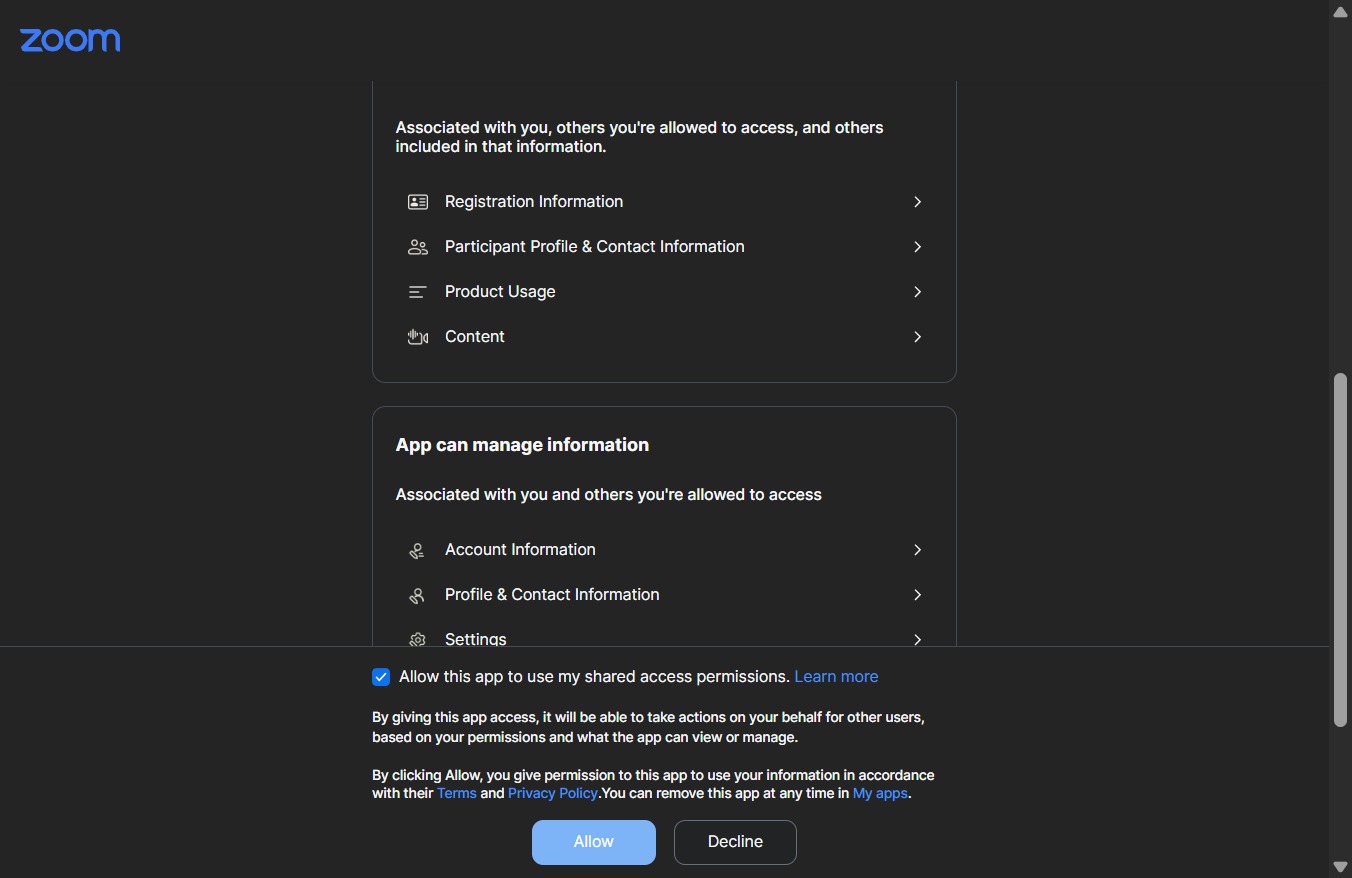 zoom

Associated with you, others you're allowed to access, and others included in that information.

Registration Information

Participant Profile & Contact Information

Product Usage

Content

App can manage information

Associated with you and others you're allowed to access

Account Information

Profile & Contact Information

Settings

Allow this app to use my shared access permissions. Learn more

By giving this app access, it will be able to take actions on your behalf for other users, based on your permissions and what the app can view or manage.

By clicking Allow, you give permission to this app to use your information in accordance with their Terms and Privacy Policy.You can remove this app at any time in My apps.

Allow

Decline